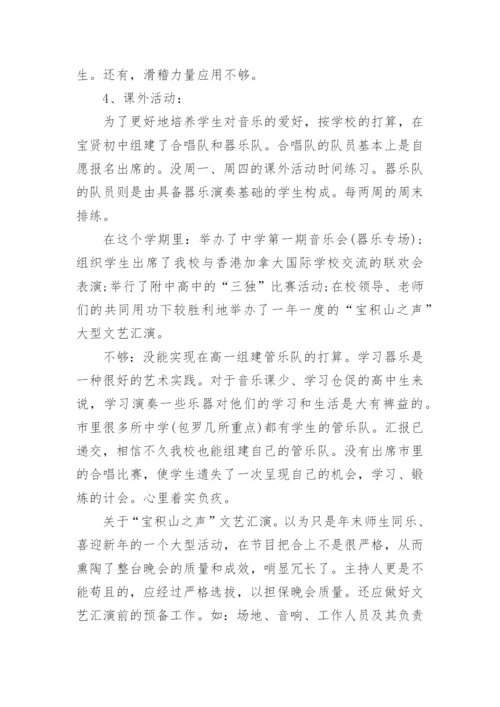 生。还有，滑稽力量应用不够。

4、课外活动：

为了更好地培养学生对音乐的爱好，按学校的打算，在宝贤初中组建了合唱队和器乐队。合唱队的队员基本上是自愿报名出席的。没周一、周四的课外活动时间练习。器乐队的队员则是由具备器乐演奏基础的学生构成。每两周的周末排练。

在这个学期里：举办了中学第一期音乐会(器乐专场)；组织学生出席了我校与香港加拿大国际学校交流的联欢会表演；举行了附中高中的“三独”比赛活动；在校领导、老师们的共同用功下较胜利地举办了一年一度的“宝积山之声”大型文艺汇演。

不够：没能实现在高一组建管乐队的打算。学习器乐是一种很好的艺术实践。对于音乐课少、学习仓促的高中生来说，学习演奏一些乐器对他们的学习和生活是大有裨益的。市里很多所中学(包罗几所重点)都有学生的管乐队。汇报已递交，相信不久我校也能组建自己的管乐队。没有出席市里的合唱比赛，使学生遗失了一次呈现自己的机会，学习、锻炼的计会。心里着实负疚。

关于“宝积山之声”文艺汇演。以为只是年末师生同乐、喜迎新年的一个大型活动，在节目把合上不是很严格，从而熏陶了整台晚会的质量和成效，哨显冗长了。主持人更是不能苟且的，应经过严格选拔，以担保晚会质量。还应做好文艺汇演前的预备工作。如：场地、音响、工作人员及其负责